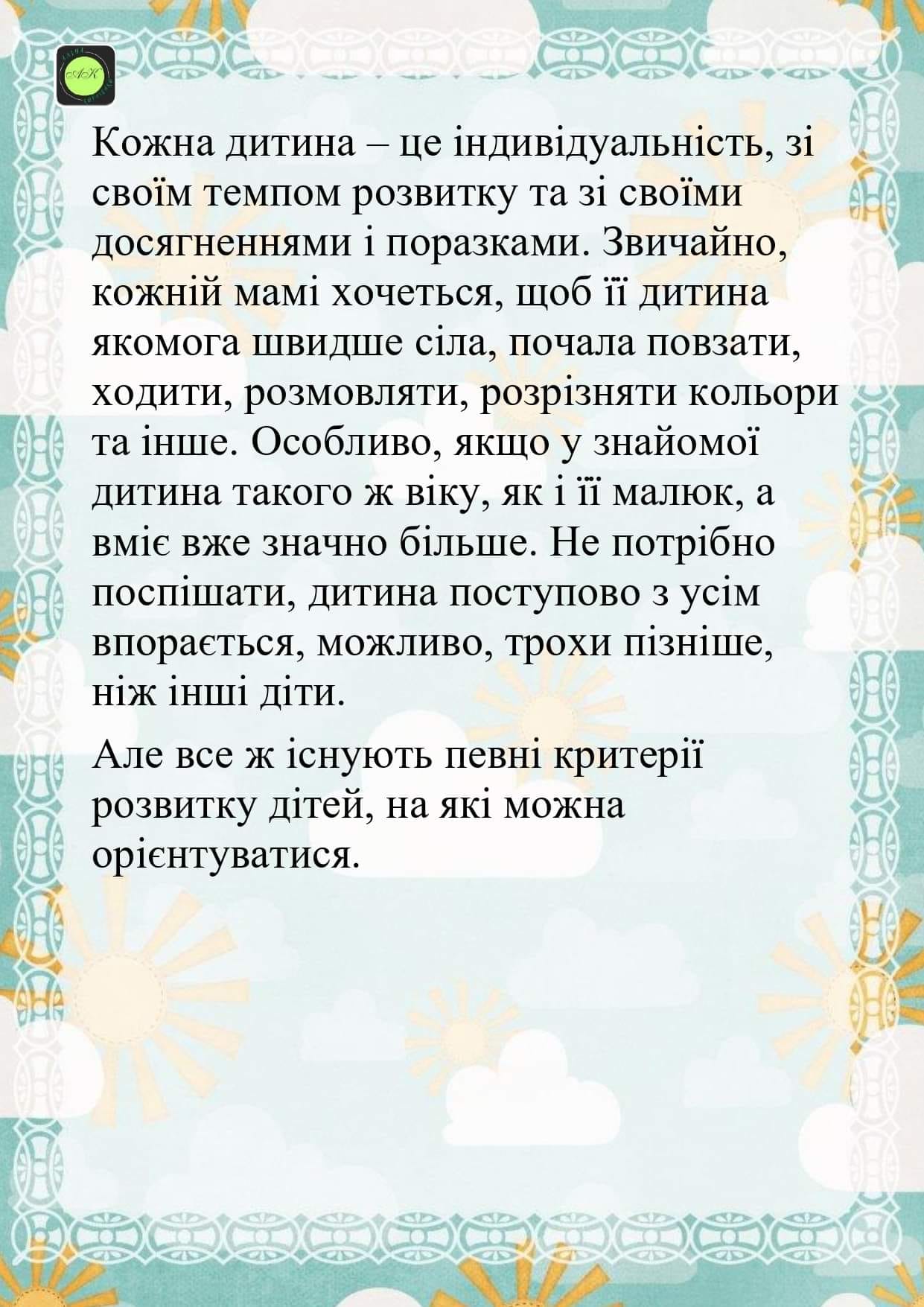 АК

Кожна дитина – це індивідуальність, зі своїм темпом розвитку та зі своїми досягненнями і поразками. Звичайно, кожній мамі хочеться, щоб її дитина якомога швидше сіла, почала повзати, ходити, розмовляти, розрізняти кольори та інше. Особливо, якщо у знайомої дитина такого ж віку, як і її малюк, а вміє вже значно більше. Не потрібно поспішати, дитина поступово з усім впорається, можливо, трохи пізніше, ніж інші діти.

Але все ж існують певні критерії розвитку дітей, на які можна орієнтуватися.